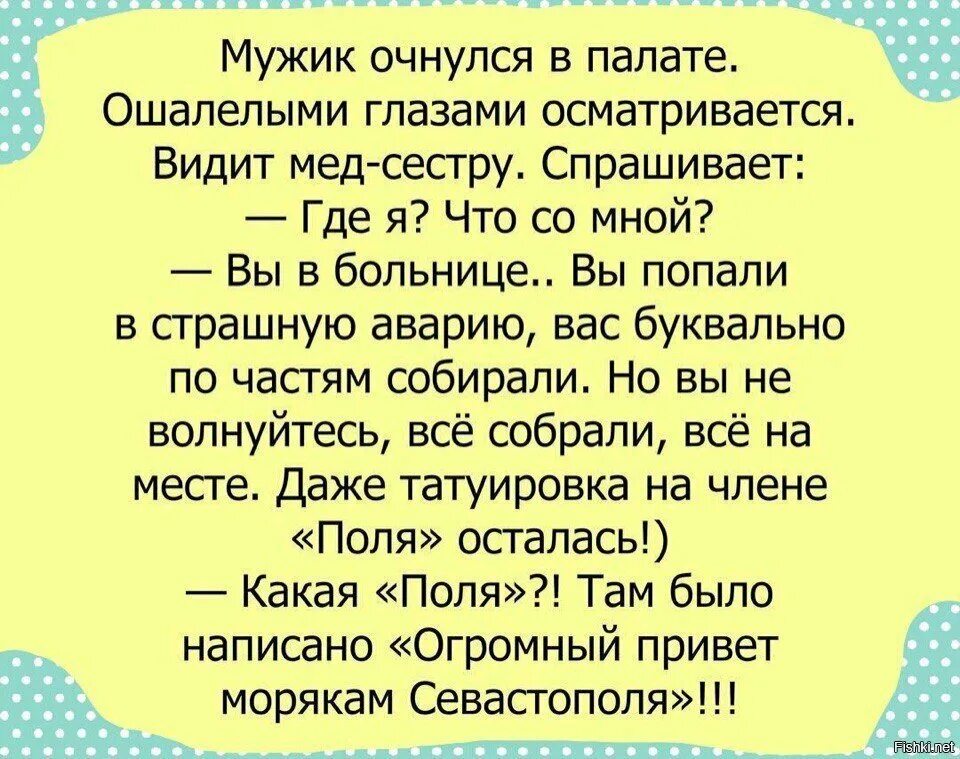 Мужик очнулся в палате. Ошалелыми глазами осматривается. Видит мед-сестру. Спрашивает:
— Где я? Что со мной?
— Вы в больнице.. Вы попали в страшную аварию, вас буквально по частям собирали. Но вы не волнуйтесь, всё собрали, всё на месте. Даже татуировка на члене «Поля» осталась!)
— Какая «Поля»?! Там было написано «Огромный привет морякам Севастополя»!!!

Fishki.net